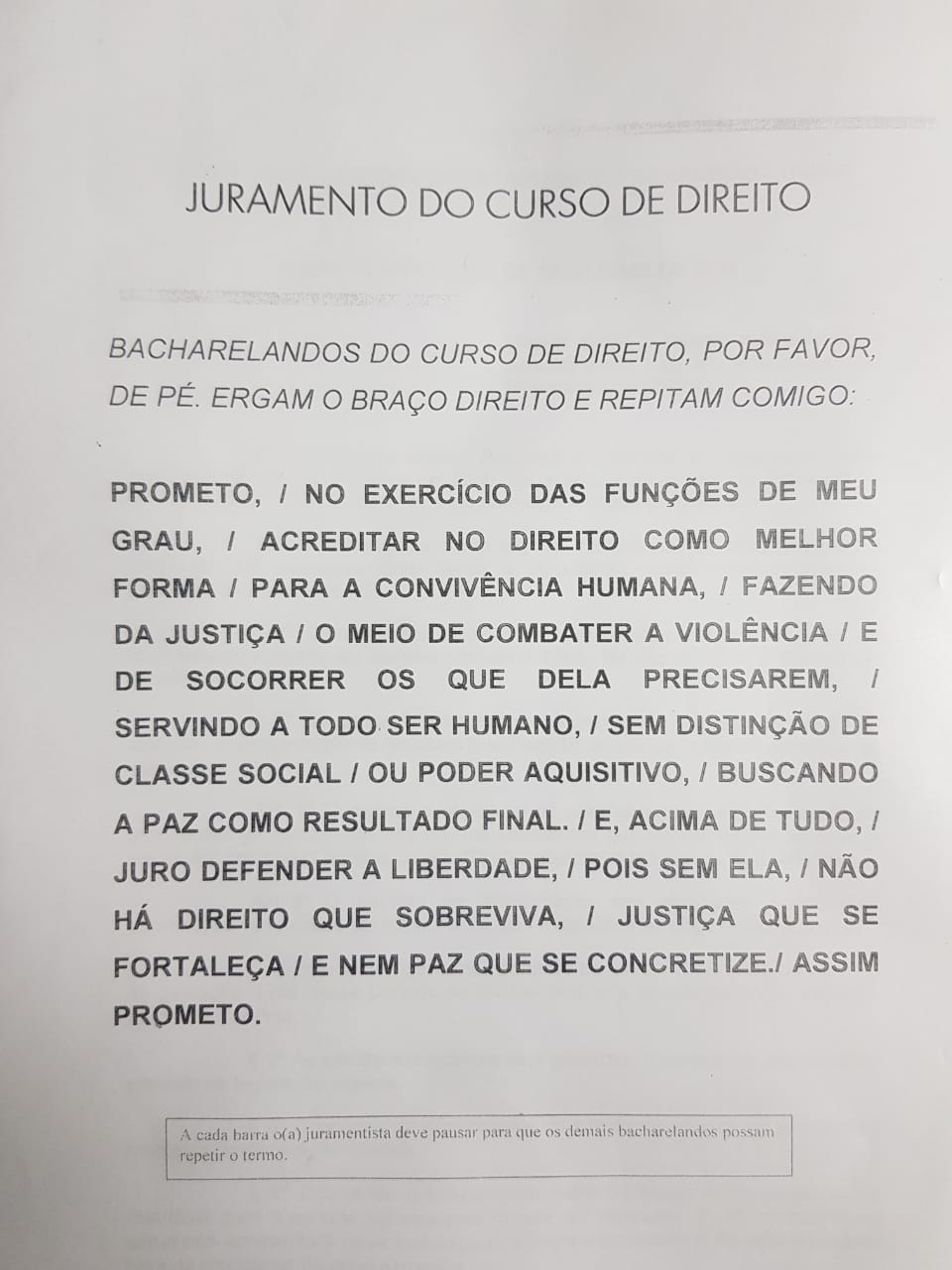 JURAMENTO DO CURSO DE DIREITO

BACHARELANDOS DO CURSO DE DIREITO, POR FAVOR, DE PÉ. ERGAM O BRAÇO DIREITO E REPITAM COMIGO:

PROMETO, / NO EXERCÍCIO DAS FUNÇÕES DE MEU GRAU, / ACREDITAR NO DIREITO COMO MELHOR FORMA / PARA A CONVIVÊNCIA HUMANA, / FAZENDO DA JUSTIÇA / O MEIO DE COMBATER A VIOLÊNCIA / E DE SOCORRER OS QUE DELA PRECISAREM, / SERVINDO A TODO SER HUMANO, / SEM DISTINÇÃO DE CLASSE SOCIAL / OU PODER AQUISITIVO, / BUSCANDO A PAZ COMO RESULTADO FINAL. / E, ACIMA DE TUDO, / JURO DEFENDER A LIBERDADE, / POIS SEM ELA, / NÃO HÁ DIREITO QUE SOBREVIVA, / JUSTIÇA QUE SE FORTALEÇA / E NEM PAZ QUE SE CONCRETIZE./ ASSIM PROMETO.

A cada barra o(a) juramentista deve pausar para que os demais bacharelandos possam repetir o termo.